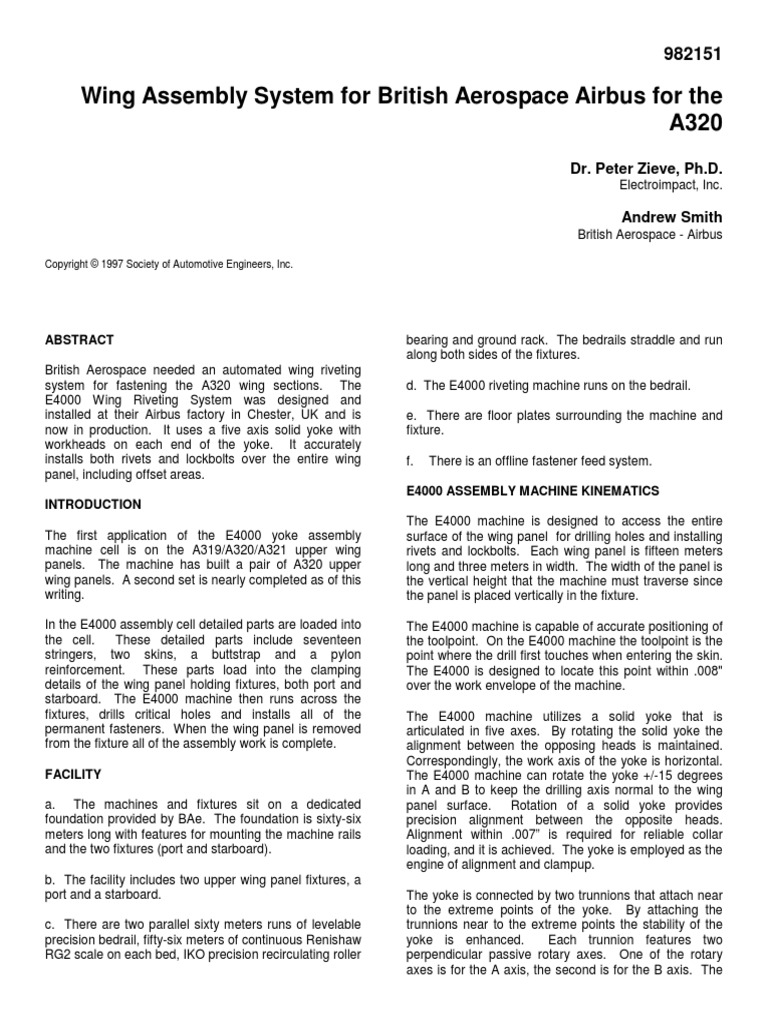 982151

Wing Assembly System for British Aerospace Airbus for the A320

Dr. Peter Zieve, Ph.D.
Electroimpact, Inc.

Andrew Smith
British Aerospace - Airbus

Copyright © 1997 Society of Automotive Engineers, Inc.

ABSTRACT

British Aerospace needed an automated wing riveting system for fastening the A320 wing sections. The E4000 Wing Riveting System was designed and installed at their Airbus factory in Chester, UK and is now in production. It uses a five axis solid yoke with workheads on each end of the yoke. It accurately installs both rivets and lockbolts over the entire wing panel, including offset areas.

INTRODUCTION

The first application of the E4000 yoke assembly machine cell is on the A319/A320/A321 upper wing panels. The machine has built a pair of A320 upper wing panels. A second set is nearly completed as of this writing.

In the E4000 assembly cell detailed parts are loaded into the cell. These detailed parts include seventeen stringers, two skins, a buttstrap and a pylon reinforcement. These parts load into the clamping details of the wing panel holding fixtures, both port and starboard. The E4000 machine then runs across the fixtures, drills critical holes and installs all of the permanent fasteners. When the wing panel is removed from the fixture all of the assembly work is complete.

FACILITY

a. The machines and fixtures sit on a dedicated foundation provided by BAe. The foundation is sixty-six meters long with features for mounting the machine rails and the two fixtures (port and starboard).

b. The facility includes two upper wing panel fixtures, a port and a starboard.

c. There are two parallel sixty meters runs of levelable precision bedrail, fifty-six meters of continuous Renishaw RG2 scale on each bed, IKO precision recirculating roller bearing and ground rack. The bedrails straddle and run along both sides of the fixtures.

d. The E4000 riveting machine runs on the bedrail.

e. There are floor plates surrounding the machine and fixture.

f. There is an offline fastener feed system.

E4000 ASSEMBLY MACHINE KINEMATICS

The E4000 machine is designed to access the entire surface of the wing panel for drilling holes and installing rivets and lockbolts. Each wing panel is fifteen meters long and three meters in width. The width of the panel is the vertical height that the machine must traverse since the panel is placed vertically in the fixture.

The E4000 machine is capable of accurate positioning of the toolpoint. On the E4000 machine the toolpoint is the point where the drill first touches when entering the skin. The E4000 is designed to locate this point within .008" over the work envelope of the machine.

The E4000 machine utilizes a solid yoke that is articulated in five axes. By rotating the solid yoke the alignment between the opposing heads is maintained. Correspondingly, the work axis of the yoke is horizontal. The E4000 machine can rotate the yoke +/-15 degrees in A and B to keep the drilling axis normal to the wing panel surface. Rotation of a solid yoke provides precision alignment between the opposite heads. Alignment within .007" is required for reliable collar loading, and it is achieved. The yoke is employed as the engine of alignment and clampup.

The yoke is connected by two trunnions that attach near to the extreme points of the yoke. By attaching the trunnions near to the extreme points the stability of the yoke is enhanced. Each trunnion features two perpendicular passive rotary axes. One of the rotary axes is for the A axis, the second is for the B axis. The